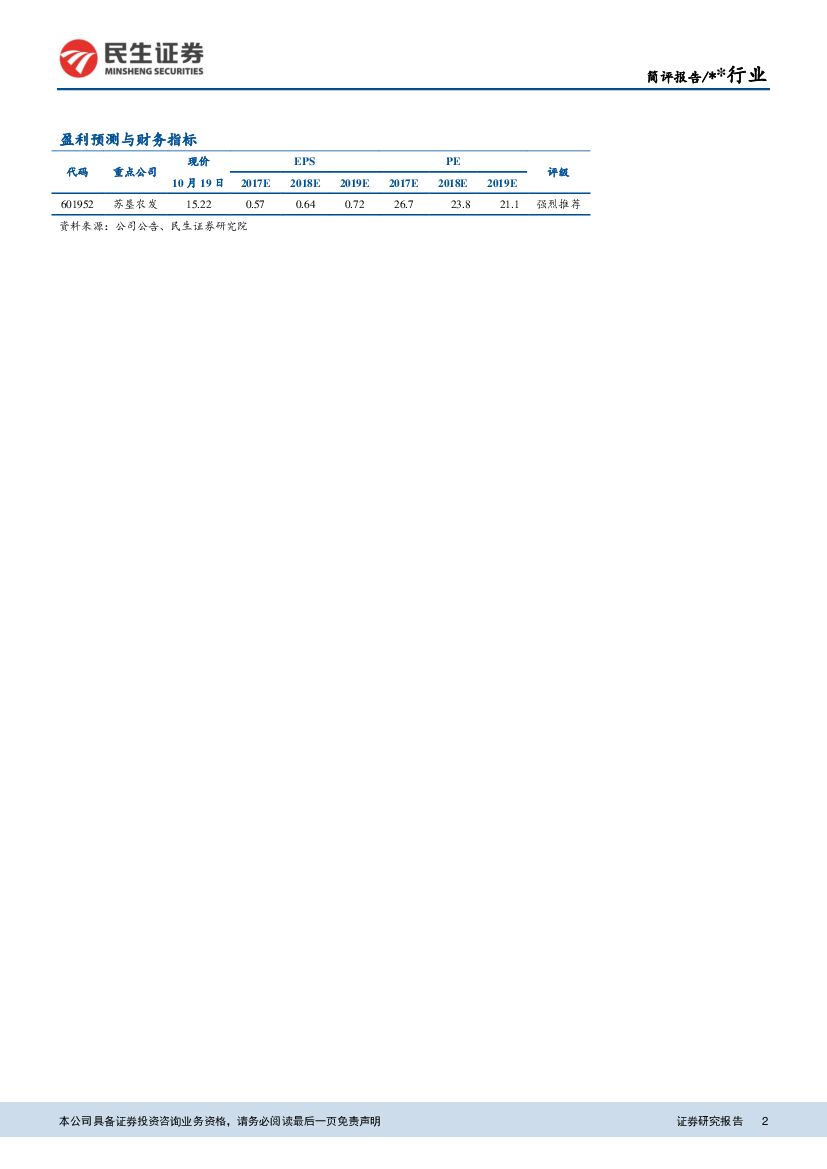 民生证券
MINSHENG SECURITIES

简评报告/**行业

盈利预测与财务指标

| 代码 | 重点公司 | 现价 | EPS | | | PE | | | 评级 |
|---|---|---|---|---|---|---|---|---|---|
| | | 10月19日 | 2017E | 2018E | 2019E | 2017E | 2018E | 2019E | |
| 601952 | 苏垦农发 | 15.22 | 0.57 | 0.64 | 0.72 | 26.7 | 23.8 | 21.1 | 强烈推荐 |

资料来源：公司公告、民生证券研究院

本公司具备证券投资咨询业务资格，请务必阅读最后一页免责声明

证券研究报告 2